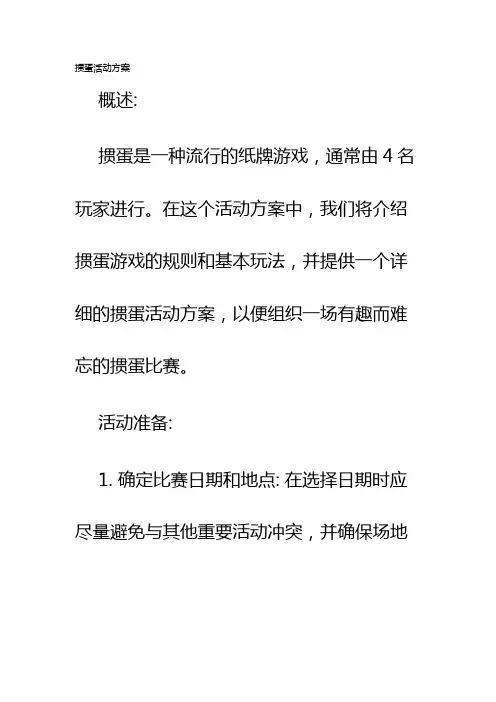 掼蛋活动方案

概述:

掼蛋是一种流行的纸牌游戏，通常由 4 名玩家进行。在这个活动方案中，我们将介绍掼蛋游戏的规则和基本玩法，并提供一个详细的掼蛋活动方案，以便组织一场有趣而难忘的掼蛋比赛。

活动准备:

1. 确定比赛日期和地点: 在选择日期时应尽量避免与其他重要活动冲突，并确保场地